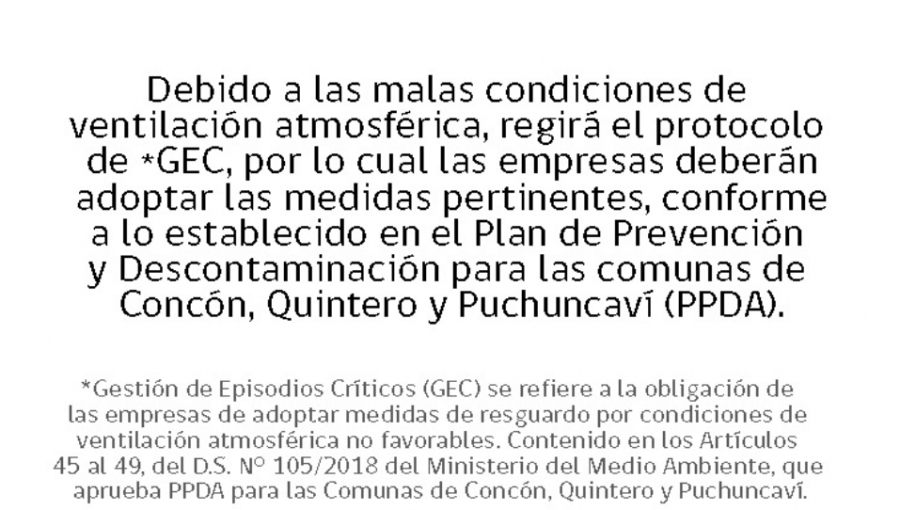 Debido a las malas condiciones de ventilación atmosférica, regirá el protocolo de *GEC, por lo cual las empresas deberán adoptar las medidas pertinentes, conforme a lo establecido en el Plan de Prevención y Descontaminación para las comunas de Concón, Quintero y Puchuncaví (PPDA).

*Gestión de Episodios Críticos (GEC) se refiere a la obligación de las empresas de adoptar medidas de resguardo por condiciones de ventilación atmosférica no favorables. Contenido en los Artículos 45 al 49, del D.S. N° 105/2018 del Ministerio del Medio Ambiente, que aprueba PPDA para las Comunas de Concón, Quintero y Puchuncaví.